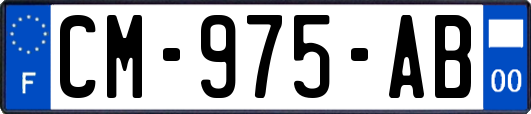 F
CM-975-AB
00